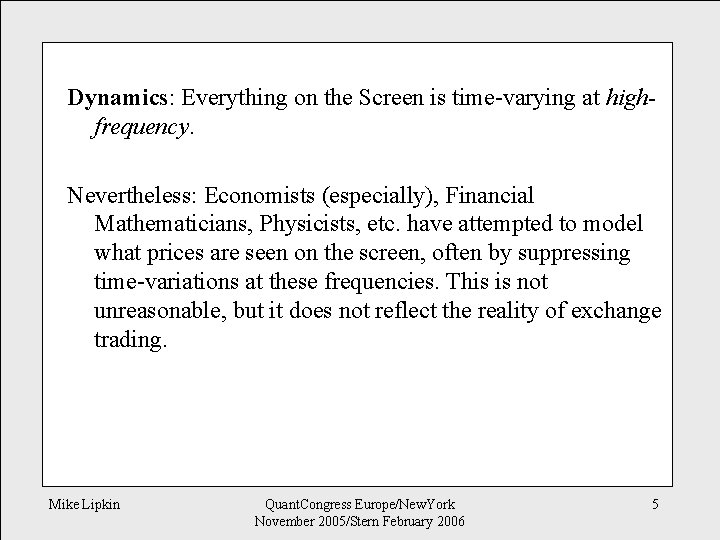 Dynamics: Everything on the Screen is time-varying at high-frequency.

Nevertheless: Economists (especially), Financial Mathematicians, Physicists, etc. have attempted to model what prices are seen on the screen, often by suppressing time-variations at these frequencies. This is not unreasonable, but it does not reflect the reality of exchange trading.

Mike Lipkin

QuantCongress Europe/NewYork November 2005/Stern February 2006

5